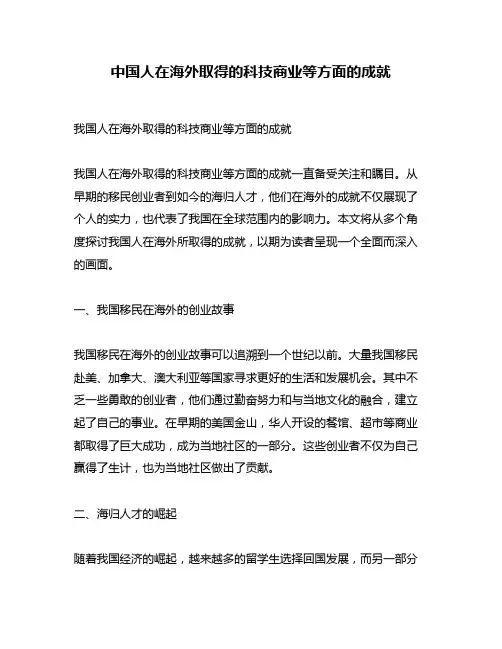 中国人在海外取得的科技商业等方面的成就

我国人在海外取得的科技商业等方面的成就

我国人在海外取得的科技商业等方面的成就一直备受关注和瞩目。从早期的移民创业者到如今的海归人才，他们在海外的成就不仅展现了个人的实力，也代表了我国在全球范围内的影响力。本文将从多个角度探讨我国人在海外所取得的成就，以期为读者呈现一个全面而深入的画面。

一、我国移民在海外的创业故事

我国移民在海外的创业故事可以追溯到一个世纪以前。大量我国移民赴美、加拿大、澳大利亚等国家寻求更好的生活和发展机会。其中不乏一些勇敢的创业者，他们通过勤奋努力和与当地文化的融合，建立起了自己的事业。在早期的美国金山，华人开设的餐馆、超市等商业都取得了巨大成功，成为当地社区的一部分。这些创业者不仅为自己赢得了生计，也为当地社区做出了贡献。

二、海归人才的崛起

随着我国经济的崛起，越来越多的留学生选择回国发展，而另一部分